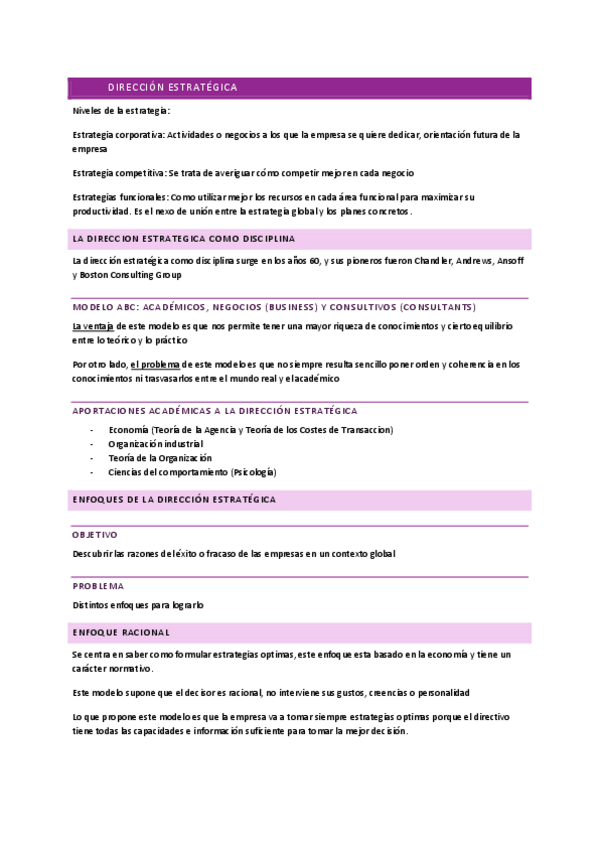 DIRECCIÓN ESTRATÉGICA

Niveles de la estrategia:

Estrategia corporativa: Actividades o negocios a los que la empresa se quiere dedicar, orientación futura de la empresa

Estrategia competitiva: Se trata de averiguar cómo competir mejor en cada negocio

Estrategias funcionales: Como utilizar mejor los recursos en cada área funcional para maximizar su productividad. Es el nexo de unión entre la estrategia global y los planes concretos.

LA DIRECCION ESTRATEGICA COMO DISCIPLINA

La dirección estratégica como disciplina surge en los años 60, y sus pioneros fueron Chandler, Andrews, Ansoff y Boston Consulting Group

MODELO ABC: ACADÉMICOS, NEGOCIOS (BUSINESS) Y CONSULTIVOS (CONSULTANTS)

La ventaja de este modelo es que nos permite tener una mayor riqueza de conocimientos y cierto equilibrio entre lo teórico y lo práctico

Por otro lado, el problema de este modelo es que no siempre resulta sencillo poner orden y coherencia en los conocimientos ni trasvasarlos entre el mundo real y el académico

APORTACIONES ACADÉMICAS A LA DIRECCIÓN ESTRATÉGICA

- Economía (Teoría de la Agencia y Teoría de los Costes de Transaccion)
- Organización industrial
- Teoría de la Organización
- Ciencias del comportamiento (Psicología)

ENFOQUES DE LA DIRECCIÓN ESTRATÉGICA

OBJETIVO

Descubrir las razones del éxito o fracaso de las empresas en un contexto global

PROBLEMA

Distintos enfoques para lograrlo

ENFOQUE RACIONAL

Se centra en saber como formular estrategias optimas, este enfoque esta basado en la economía y tiene un carácter normativo.

Este modelo supone que el decisor es racional, no interviene sus gustos, creencias o personalidad

Lo que propone este modelo es que la empresa va a tomar siempre estrategias optimas porque el directivo tiene todas las capacidades e información suficiente para tomar la mejor decisión.